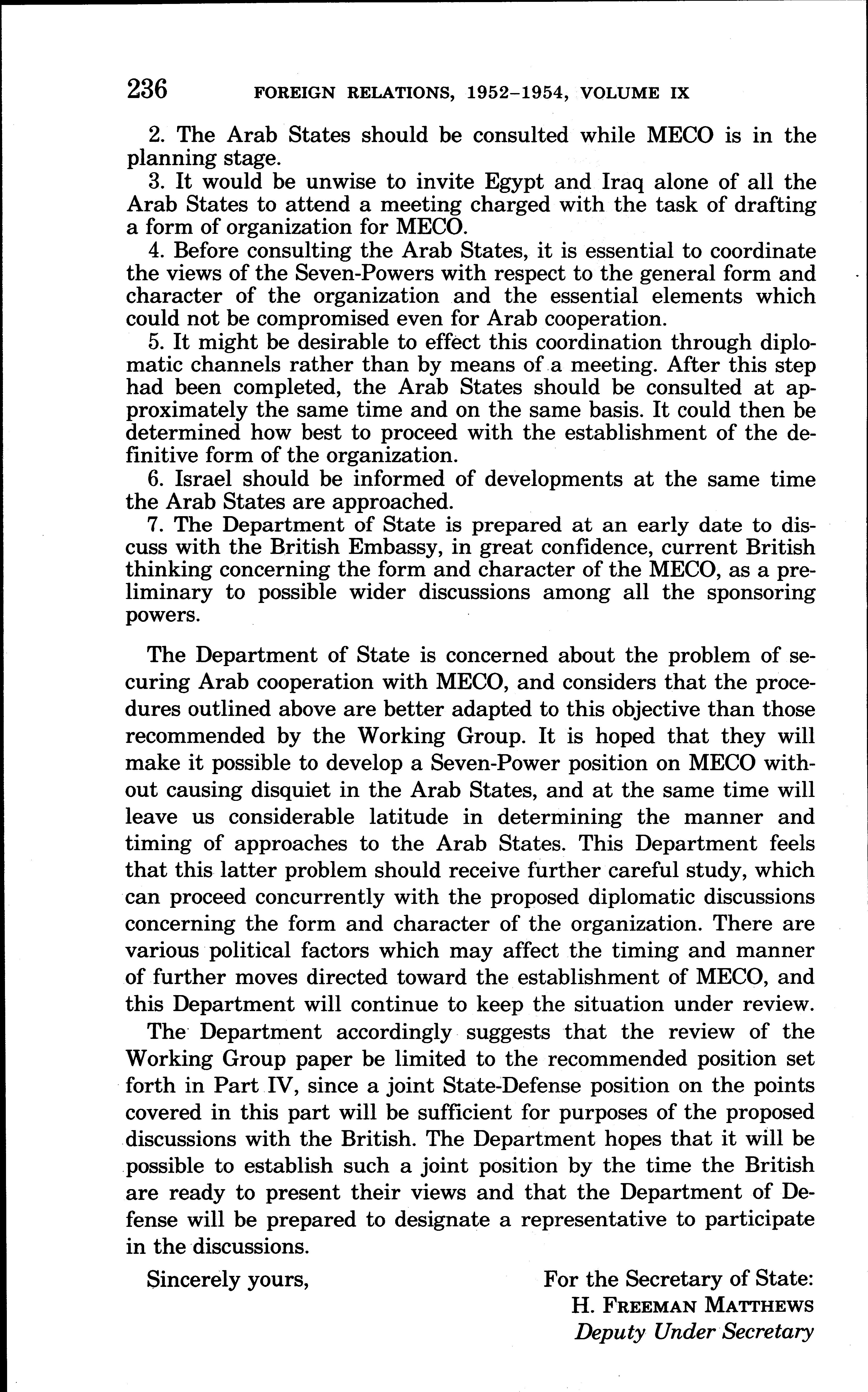 236 FOREIGN RELATIONS, 1952–1954, VOLUME IX

2. The Arab States should be consulted while MECO is in the planning stage.

3. It would be unwise to invite Egypt and Iraq alone of all the Arab States to attend a meeting charged with the task of drafting a form of organization for MECO.

4. Before consulting the Arab States, it is essential to coordinate the views of the Seven-Powers with respect to the general form and character of the organization and the essential elements which could not be compromised even for Arab cooperation.

5. It might be desirable to effect this coordination through diplomatic channels rather than by means of a meeting. After this step had been completed, the Arab States should be consulted at approximately the same time and on the same basis. It could then be determined how best to proceed with the establishment of the definitive form of the organization.

6. Israel should be informed of developments at the same time the Arab States are approached.

7. The Department of State is prepared at an early date to discuss with the British Embassy, in great confidence, current British thinking concerning the form and character of the MECO, as a preliminary to possible wider discussions among all the sponsoring powers.

The Department of State is concerned about the problem of securing Arab cooperation with MECO, and considers that the procedures outlined above are better adapted to this objective than those recommended by the Working Group. It is hoped that they will make it possible to develop a Seven-Power position on MECO without causing disquiet in the Arab States, and at the same time will leave us considerable latitude in determining the manner and timing of approaches to the Arab States. This Department feels that this latter problem should receive further careful study, which can proceed concurrently with the proposed diplomatic discussions concerning the form and character of the organization. There are various political factors which may affect the timing and manner of further moves directed toward the establishment of MECO, and this Department will continue to keep the situation under review.

The Department accordingly suggests that the review of the Working Group paper be limited to the recommended position set forth in Part IV, since a joint State-Defense position on the points covered in this part will be sufficient for purposes of the proposed discussions with the British. The Department hopes that it will be possible to establish such a joint position by the time the British are ready to present their views and that the Department of Defense will be prepared to designate a representative to participate in the discussions.

Sincerely yours,

For the Secretary of State:
H. FREEMAN MATTHEWS
Deputy Under Secretary